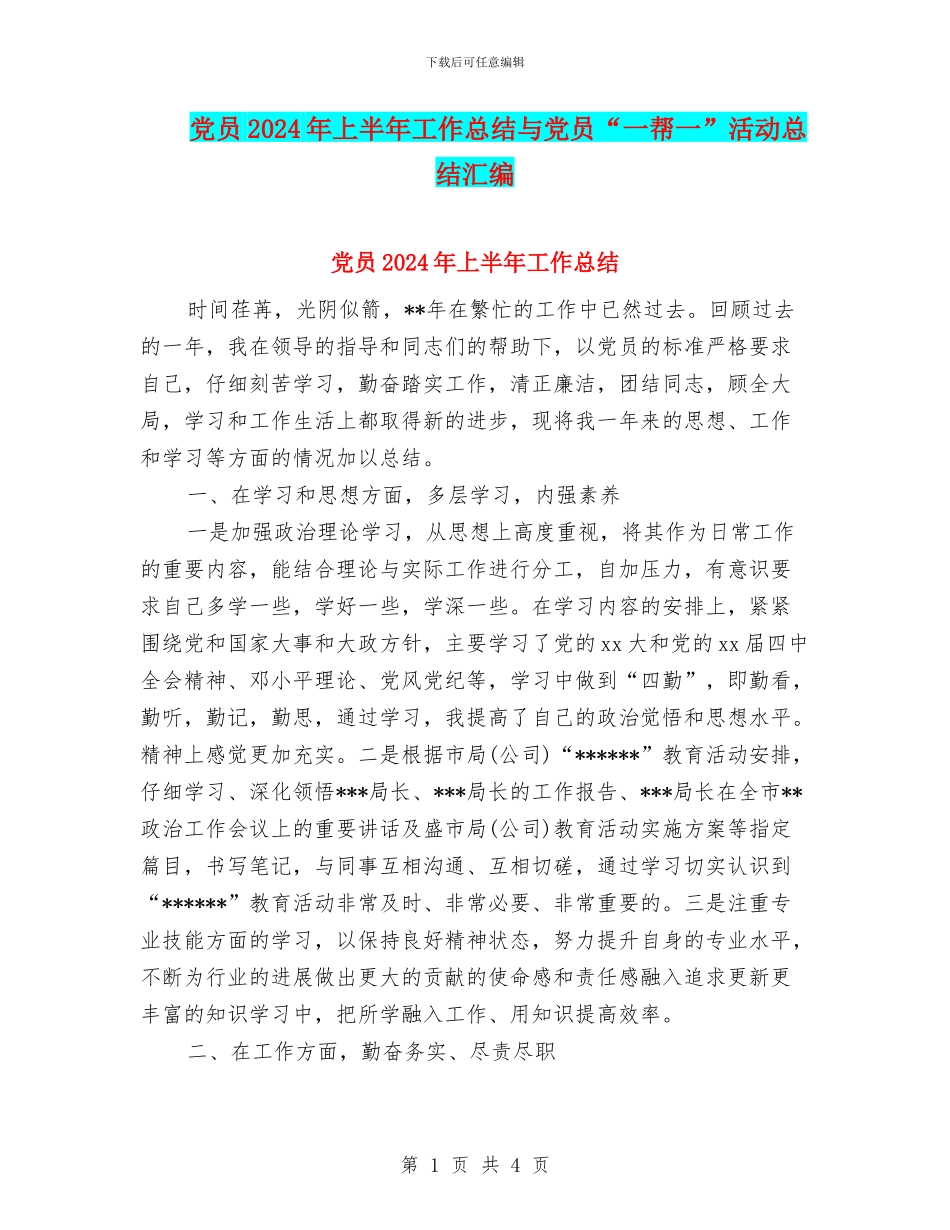 下载后可任意编辑

党员2024年上半年工作总结与党员“一帮一”活动总结汇编

党员2024年上半年工作总结

时间荏苒，光阴似箭，**年在繁忙的工作中已然过去。回顾过去的一年，我在领导的指导和同志们的帮助下，以党员的标准严格要求自己，仔细刻苦学习，勤奋踏实工作，清正廉洁，团结同志，顾全大局，学习和工作生活上都取得新的进步，现将我一年来的思想、工作和学习等方面的情况加以总结。

一、在学习和思想方面，多层学习，内强素养

一是加强政治理论学习，从思想上高度重视，将其作为日常工作的重要内容，能结合理论与实际工作进行分工，自加压力，有意识要求自己多学一些，学好一些，学深一些。在学习内容的安排上，紧紧围绕党和国家大事和大政方针，主要学习了党的xx大和党的xx届四中全会精神、邓小平理论、党风党纪等，学习中做到“四勤”，即勤看，勤听，勤记，勤思，通过学习，我提高了自己的政治觉悟和思想水平。精神上感觉更加充实。二是根据市局(公司)“******”教育活动安排，仔细学习、深化领悟***局长、***局长的工作报告、***局长在全市**政治工作会议上的重要讲话及盛市局(公司)教育活动实施方案等指定篇目，书写笔记，与同事互相沟通、互相切磋，通过学习切实认识到“******”教育活动非常及时、非常必要、非常重要的。三是注重专业技能方面的学习，以保持良好精神状态，努力提升自身的专业水平，不断为行业的进展做出更大的贡献的使命感和责任感融入追求更新更丰富的知识学习中，把所学融入工作、用知识提高效率。

二、在工作方面，勤奋务实、尽责尽职

第 1 页 共 4 页